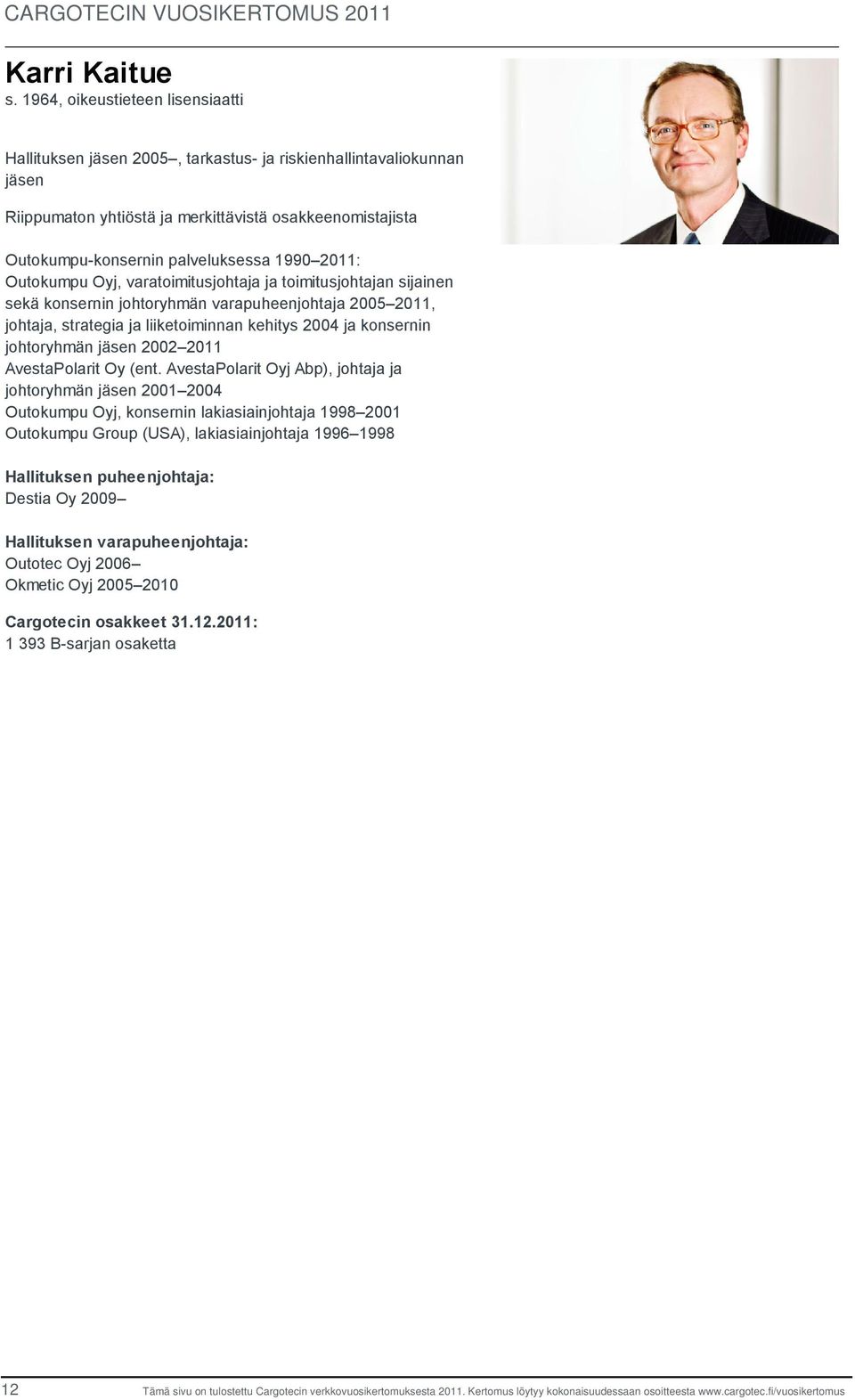 CARGOTECIN VUOSIKERTOMUS 2011

Karri Kaitue
s. 1964, oikeustieteen lisensiaatti

Hallituksen jäsen 2005–, tarkastus- ja riskienhallintavaliokunnan jäsen

Riippumaton yhtiöstä ja merkittävistä osakkeenomistajista

Outokumpu-konsernin palveluksessa 1990–2011:
Outokumpu Oyj, varatoimitusjohtaja ja toimitusjohtajan sijainen sekä konsernin johtoryhmän varapuheenjohtaja 2005–2011, johtaja, strategia ja liiketoiminnan kehitys 2004 ja konsernin johtoryhmän jäsen 2002–2011
AvestaPolarit Oy (ent. AvestaPolarit Oyj Abp), johtaja ja johtoryhmän jäsen 2001–2004
Outokumpu Oyj, konsernin lakiasiainjohtaja 1998–2001
Outokumpu Group (USA), lakiasiainjohtaja 1996–1998

Hallituksen puheenjohtaja:
Destia Oy 2009–

Hallituksen varapuheenjohtaja:
Outotec Oyj 2006–
Okmetic Oyj 2005–2010

Cargotecin osakkeet 31.12.2011:
1 393 B-sarjan osaketta

12 Tämä sivu on tulostettu Cargotecin verkkovuosikertomuksesta 2011. Kertomus löytyy kokonaisuudessaan osoitteesta www.cargotec.fi/vuosikertomus